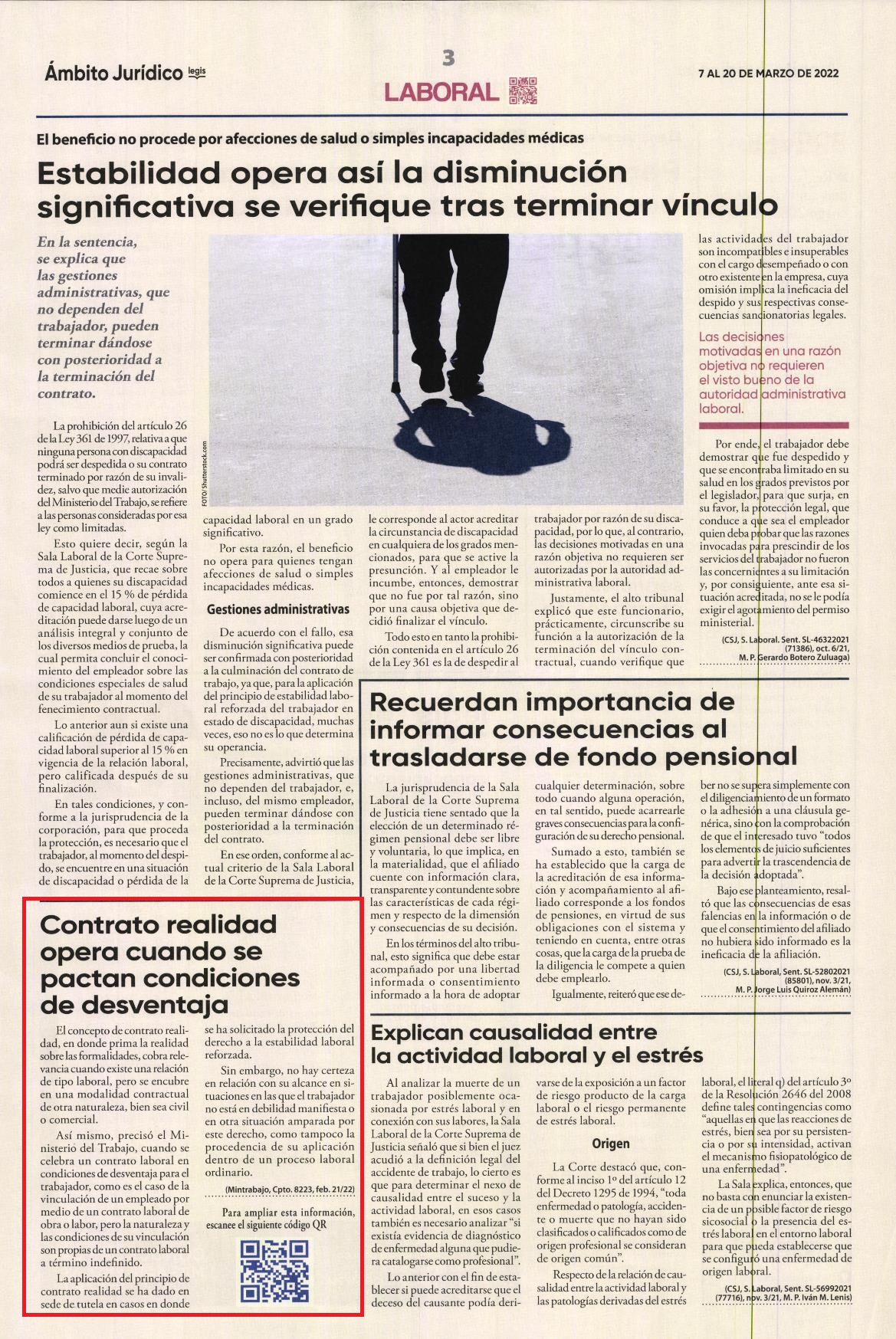 Ámbito Jurídico legis

3

LABORAL

7 AL 20 DE MARZO DE 2022

El beneficio no procede por afecciones de salud o simples incapacidades médicas

Estabilidad opera así la disminución significativa se verifique tras terminar vínculo

En la sentencia, se explica que las gestiones administrativas, que no dependen del trabajador, pueden terminar dándose con posterioridad a la terminación del contrato.

FOTO/ Shutterstock.com

La prohibición del artículo 26 de la Ley 361 de 1997, relativa a que ninguna persona con discapacidad podrá ser despedida o su contrato terminado por razón de su invalidez, salvo que medie autorización del Ministerio del Trabajo, se refiere a las personas consideradas por esa ley como limitadas.

Esto quiere decir, según la Sala Laboral de la Corte Suprema de Justicia, que recae sobre todos a quienes su discapacidad comience en el 15 % de pérdida de capacidad laboral, cuya acreditación puede darse luego de un análisis integral y conjunto de los diversos medios de prueba, la cual permita concluir el conocimiento del empleador sobre las condiciones especiales de salud de su trabajador al momento del fenecimiento contractual.

Lo anterior aun si existe una calificación de pérdida de capacidad laboral superior al 15 % en vigencia de la relación laboral, pero calificada después de su finalización.

En tales condiciones, y conforme a la jurisprudencia de la corporación, para que proceda la protección, es necesario que el trabajador, al momento del despido, se encuentre en una situación de discapacidad o pérdida de la capacidad laboral en un grado significativo.

Por esta razón, el beneficio no opera para quienes tengan afecciones de salud o simples incapacidades médicas.

Gestiones administrativas

De acuerdo con el fallo, esa disminución significativa puede ser confirmada con posterioridad a la culminación del contrato de trabajo, ya que, para la aplicación del principio de estabilidad laboral reforzada del trabajador en estado de discapacidad, muchas veces, eso no es lo que determina su operancia.

Precisamente, advirtió que las gestiones administrativas, que no dependen del trabajador, e, incluso, del mismo empleador, pueden terminar dándose con posterioridad a la terminación del contrato.

En ese orden, conforme al actual criterio de la Sala Laboral de la Corte Suprema de Justicia, le corresponde al actor acreditar la circunstancia de discapacidad en cualquiera de los grados mencionados, para que se active la presunción. Y al empleador le incumbe, entonces, demostrar que no fue por tal razón, sino por una causa objetiva que decidió finalizar el vínculo.

Todo esto en tanto la prohibición contenida en el artículo 26 de la Ley 361 es la de despedir al trabajador por razón de su discapacidad, por lo que, al contrario, las decisiones motivadas en una razón objetiva no requieren ser autorizadas por la autoridad administrativa laboral.

Justamente, el alto tribunal explicó que este funcionario, prácticamente, circunscribe su función a la autorización de la terminación del vínculo contractual, cuando verifique que las actividades del trabajador son incompatibles e insuperables con el cargo desempeñado o con otro existente en la empresa, cuya omisión implica la ineficacia del despido y sus respectivas consecuencias sancionatorias legales.

Las decisiones motivadas en una razón objetiva no requieren el visto bueno de la autoridad administrativa laboral.

Por ende, el trabajador debe demostrar que fue despedido y que se encontraba limitado en su salud en los grados previstos por el legislador, para que surja, en su favor, la protección legal, que conduce a que sea el empleador quien deba probar que las razones invocadas para prescindir de los servicios del trabajador no fueron las concernientes a su limitación y, por consiguiente, ante esa situación acreditada, no se le podía exigir el agotamiento del permiso ministerial.

(CSJ, S. Laboral. Sent. SL-46322021 (71386), oct. 6/21, M. P. Gerardo Botero Zuluaga)

Recuerdan importancia de informar consecuencias al trasladarse de fondo pensional

La jurisprudencia de la Sala Laboral de la Corte Suprema de Justicia tiene sentado que la elección de un determinado régimen pensional debe ser libre y voluntaria, lo que implica, en la materialidad, que el afiliado cuente con información clara, transparente y contundente sobre las características de cada régimen y respecto de la dimensión y consecuencias de su decisión.

En los términos del alto tribunal, esto significa que debe estar acompañado por una libertad informada o consentimiento informado a la hora de adoptar cualquier determinación, sobre todo cuando alguna operación, en tal sentido, puede acarrearle graves consecuencias para la configuración de su derecho pensional.

Sumado a esto, también se ha establecido que la carga de la acreditación de esa información y acompañamiento al afiliado corresponde a los fondos de pensiones, en virtud de sus obligaciones con el sistema y teniendo en cuenta, entre otras cosas, que la carga de la prueba de la diligencia le compete a quien debe emplearlo.

Igualmente, reiteró que ese deber no se supera simplemente con el diligenciamiento de un formato o la adhesión a una cláusula genérica, sino con la comprobación de que el interesado tuvo "todos los elementos de juicio suficientes para advertir la trascendencia de la decisión adoptada".

Bajo ese planteamiento, resaltó que las consecuencias de esas falencias en la información o de que el consentimiento del afiliado no hubiera sido informado es la ineficacia de la afiliación.

(CSJ, S. Laboral, Sent. SL-52802021 (85801), nov. 3/21, M. P. Jorge Luis Quiroz Alemán)

Contrato realidad opera cuando se pactan condiciones de desventaja

El concepto de contrato realidad, en donde prima la realidad sobre las formalidades, cobra relevancia cuando existe una relación de tipo laboral, pero se encubre en una modalidad contractual de otra naturaleza, bien sea civil o comercial.

Así mismo, precisó el Ministerio del Trabajo, cuando se celebra un contrato laboral en condiciones de desventaja para el trabajador, como es el caso de la vinculación de un empleado por medio de un contrato laboral de obra o labor, pero la naturaleza y las condiciones de su vinculación son propias de un contrato laboral a término indefinido.

La aplicación del principio de contrato realidad se ha dado en sede de tutela en casos en donde se ha solicitado la protección del derecho a la estabilidad laboral reforzada.

Sin embargo, no hay certeza en relación con su alcance en situaciones en las que el trabajador no está en debilidad manifiesta o en otra situación amparada por este derecho, como tampoco la procedencia de su aplicación dentro de un proceso laboral ordinario.

(Mintrabajo, Cpto. 8223, feb. 21/22)

Para ampliar esta información, escanee el siguiente código QR

Explican causalidad entre la actividad laboral y el estrés

Al analizar la muerte de un trabajador posiblemente ocasionada por estrés laboral y en conexión con sus labores, la Sala Laboral de la Corte Suprema de Justicia señaló que si bien el juez acudió a la definición legal del accidente de trabajo, lo cierto es que para determinar el nexo de causalidad entre el suceso y la actividad laboral, en esos casos también es necesario analizar "si existía evidencia de diagnóstico de enfermedad alguna que pudiera catalogarse como profesional".

Lo anterior con el fin de establecer si puede acreditarse que el deceso del causante podía derivarse de la exposición a un factor de riesgo producto de la carga laboral o el riesgo permanente de estrés laboral.

Origen

La Corte destacó que, conforme al inciso 1º del artículo 12 del Decreto 1295 de 1994, "toda enfermedad o patología, accidente o muerte que no hayan sido clasificados o calificados como de origen profesional se consideran de origen común".

Respecto de la relación de causalidad entre la actividad laboral y las patologías derivadas del estrés laboral, el literal q) del artículo 3º de la Resolución 2646 del 2008 define tales contingencias como "aquellas en que las reacciones de estrés, bien sea por su persistencia o por su intensidad, activan el mecanismo fisiopatológico de una enfermedad".

La Sala explica, entonces, que no basta con enunciar la existencia de un posible factor de riesgo sicosocial o la presencia del estrés laboral en el entorno laboral para que pueda establecerse que se configuró una enfermedad de origen laboral.

(CSJ, S. Laboral, Sent. SL-56992021 (77716), nov. 3/21, M. P. Iván M. Lenis)